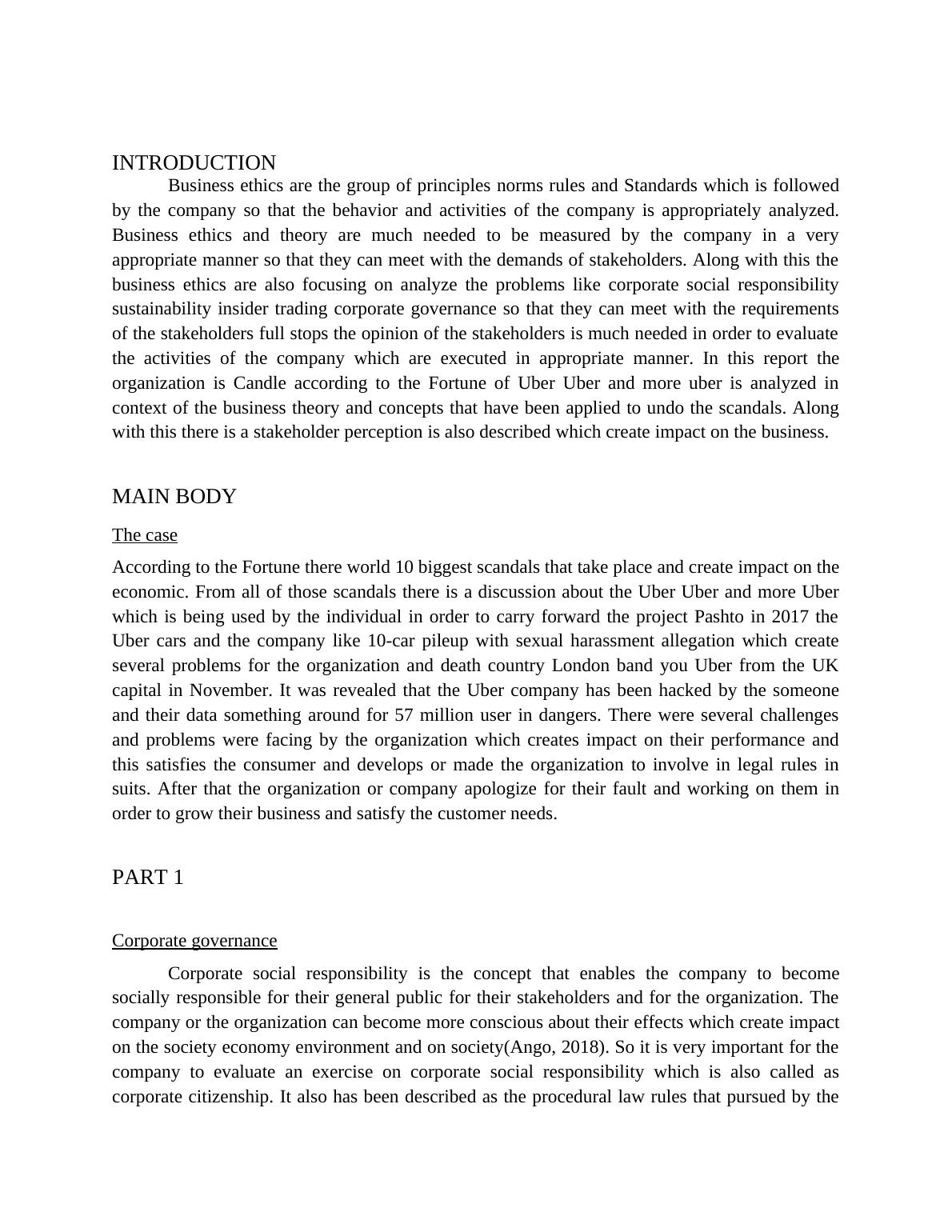 INTRODUCTION

Business ethics are the group of principles norms rules and Standards which is followed by the company so that the behavior and activities of the company is appropriately analyzed. Business ethics and theory are much needed to be measured by the company in a very appropriate manner so that they can meet with the demands of stakeholders. Along with this the business ethics are also focusing on analyze the problems like corporate social responsibility sustainability insider trading corporate governance so that they can meet with the requirements of the stakeholders full stops the opinion of the stakeholders is much needed in order to evaluate the activities of the company which are executed in appropriate manner. In this report the organization is Candle according to the Fortune of Uber Uber and more uber is analyzed in context of the business theory and concepts that have been applied to undo the scandals. Along with this there is a stakeholder perception is also described which create impact on the business.

MAIN BODY

The case

According to the Fortune there world 10 biggest scandals that take place and create impact on the economic. From all of those scandals there is a discussion about the Uber Uber and more Uber which is being used by the individual in order to carry forward the project Pashto in 2017 the Uber cars and the company like 10-car pileup with sexual harassment allegation which create several problems for the organization and death country London band you Uber from the UK capital in November. It was revealed that the Uber company has been hacked by the someone and their data something around for 57 million user in dangers. There were several challenges and problems were facing by the organization which creates impact on their performance and this satisfies the consumer and develops or made the organization to involve in legal rules in suits. After that the organization or company apologize for their fault and working on them in order to grow their business and satisfy the customer needs.

PART 1

Corporate governance

Corporate social responsibility is the concept that enables the company to become socially responsible for their general public for their stakeholders and for the organization. The company or the organization can become more conscious about their effects which create impact on the society economy environment and on society(Ango, 2018). So it is very important for the company to evaluate an exercise on corporate social responsibility which is also called as corporate citizenship. It also has been described as the procedural law rules that pursued by the